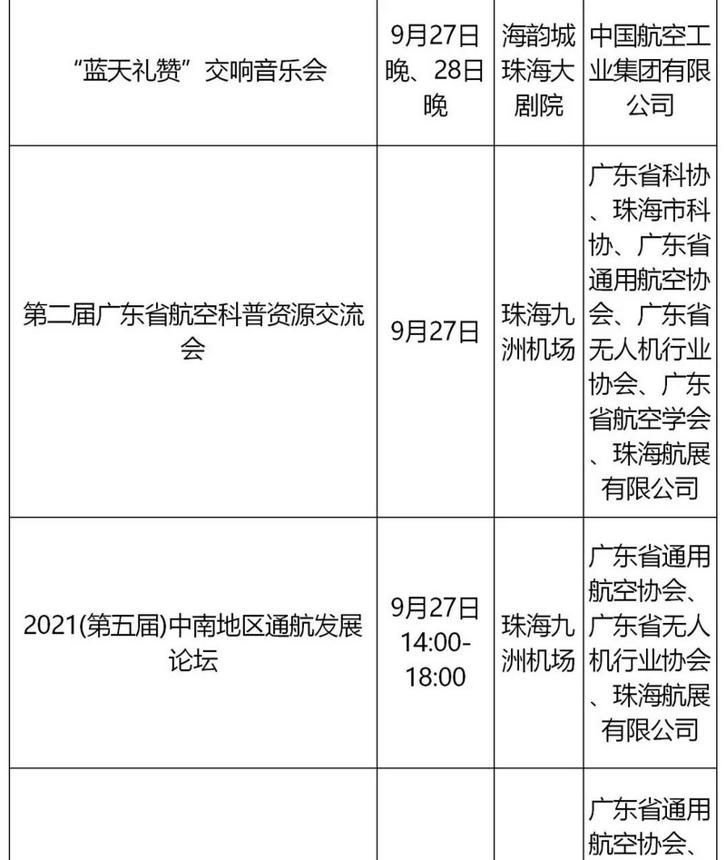 | | | | |
|---|---|---|---|
| “蓝天礼赞”交响音乐会 | 9月27日晚、28日晚 | 海韵城珠海大剧院 | 中国航空工业集团有限公司 |
| 第二届广东省航空科普资源交流会 | 9月27日 | 珠海九洲机场 | 广东省科协、珠海市科协、广东省通用航空协会、广东省无人机行业协会、广东省航空学会、珠海航展有限公司 |
| 2021(第五届)中南地区通航发展论坛 | 9月27日 14:00-18:00 | 珠海九洲机场 | 广东省通用航空协会、广东省无人机行业协会、珠海航展有限公司 |
| | | | 广东省通用航空协会、 |